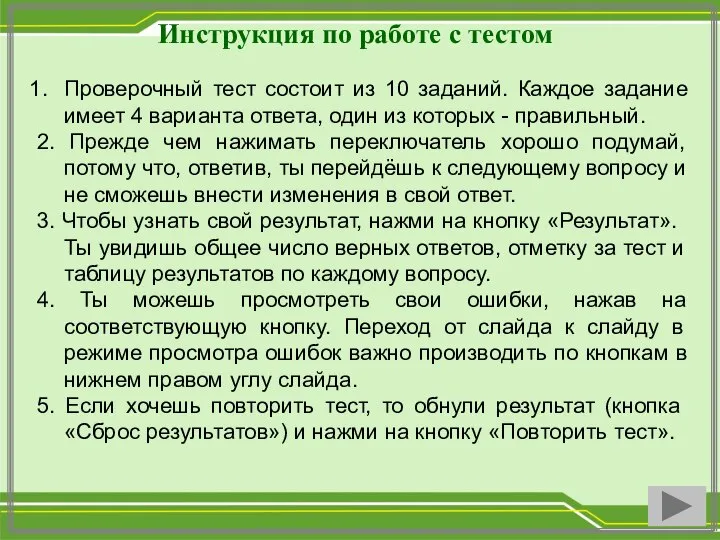 Инструкция по работе с тестом

1. Проверочный тест состоит из 10 заданий. Каждое задание имеет 4 варианта ответа, один из которых - правильный.
2. Прежде чем нажимать переключатель хорошо подумай, потому что, ответив, ты перейдёшь к следующему вопросу и не сможешь внести изменения в свой ответ.
3. Чтобы узнать свой результат, нажми на кнопку «Результат». Ты увидишь общее число верных ответов, отметку за тест и таблицу результатов по каждому вопросу.
4. Ты можешь просмотреть свои ошибки, нажав на соответствующую кнопку. Переход от слайда к слайду в режиме просмотра ошибок важно производить по кнопкам в нижнем правом углу слайда.
5. Если хочешь повторить тест, то обнули результат (кнопка «Сброс результатов») и нажми на кнопку «Повторить тест».